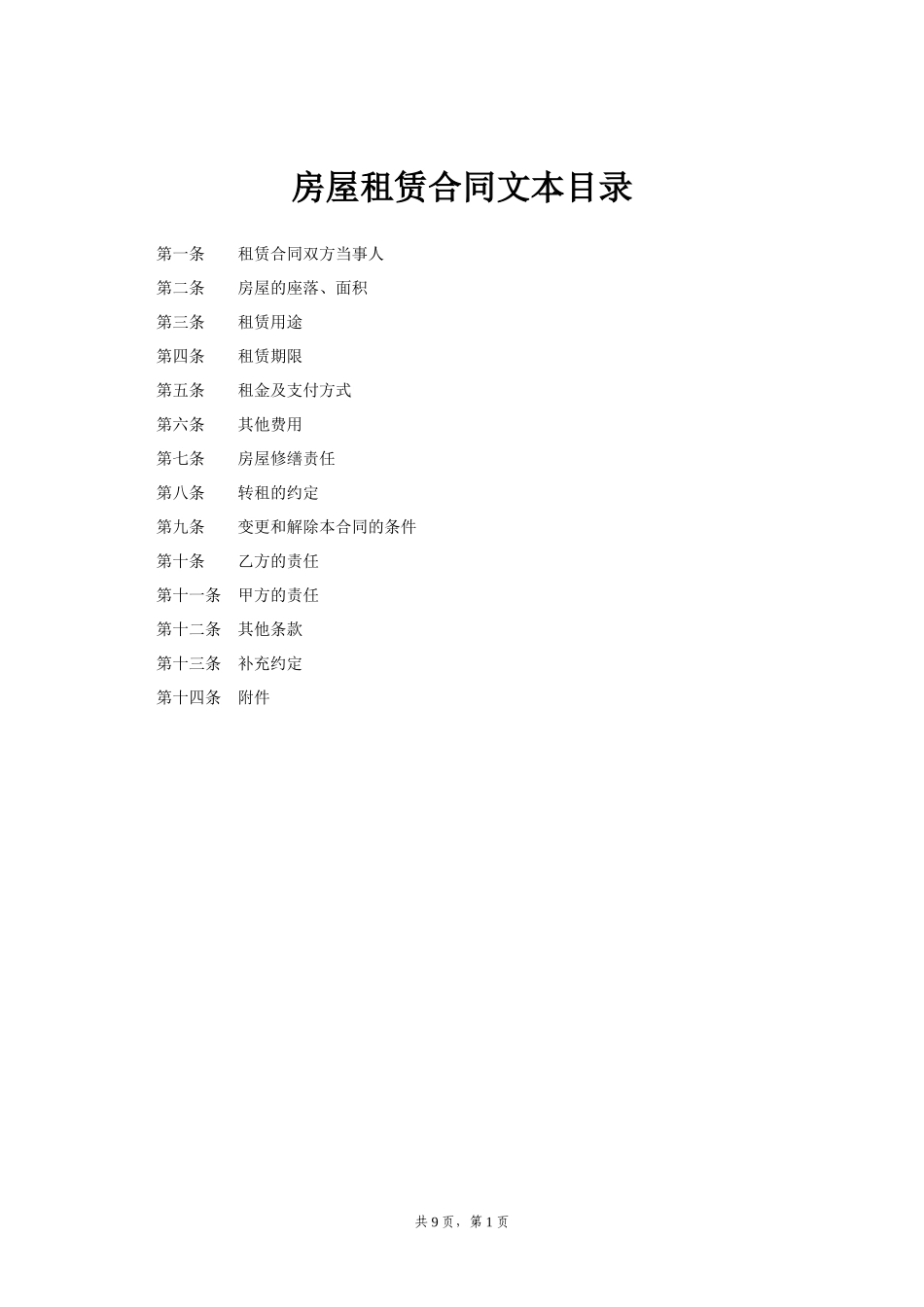 房屋租赁合同文本目录

第一条　　租赁合同双方当事人

第二条　　房屋的座落、面积

第三条　　租赁用途

第四条　　租赁期限

第五条　　租金及支付方式

第六条　　其他费用

第七条　　房屋修缮责任

第八条　　转租的约定

第九条　　变更和解除本合同的条件

第十条　　乙方的责任

第十一条　甲方的责任

第十二条　其他条款

第十三条　补充约定

第十四条　附件

共 9 页，第 1 页